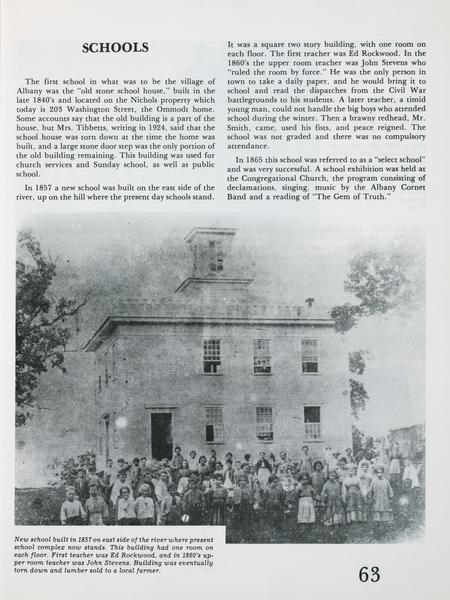 SCHOOLS

The first school in what was to be the village of Albany was the "old stone school house," built in the late 1840's and located on the Nichols property which today is 203 Washington Street, the Ommodt home. Some accounts say that the old building is a part of the house, but Mrs. Tibbetts, writing in 1924, said that the school house was torn down at the time the home was built, and a large stone door step was the only portion of the old building remaining. This building was used for church services and Sunday school, as well as public school.

In 1857 a new school was built on the east side of the river, up on the hill where the present day schools stand. It was a square two story building, with one room on each floor. The first teacher was Ed Rockwood. In the 1860's the upper room teacher was John Stevens who "ruled the room by force." He was the only person in town to take a daily paper, and he would bring it to school and read the dispatches from the Civil War battlegrounds to his students. A later teacher, a timid young man, could not handle the big boys who attended school during the winter. Then a brawny redhead, Mr. Smith, came, used his fists, and peace reigned. The school was not graded and there was no compulsory attendance.

In 1865 this school was referred to as a "select school" and was very successful. A school exhibition was held at the Congregational Church, the program consisting of declamations, singing, music by the Albany Cornet Band and a reading of "The Gem of Truth."

New school built in 1857 on east side of the river where present school complex now stands. This building had one room on each floor. First teacher was Ed Rockwood, and in 1860's upper room teacher was John Stevens. Building was eventually torn down and lumber sold to a local farmer.

63